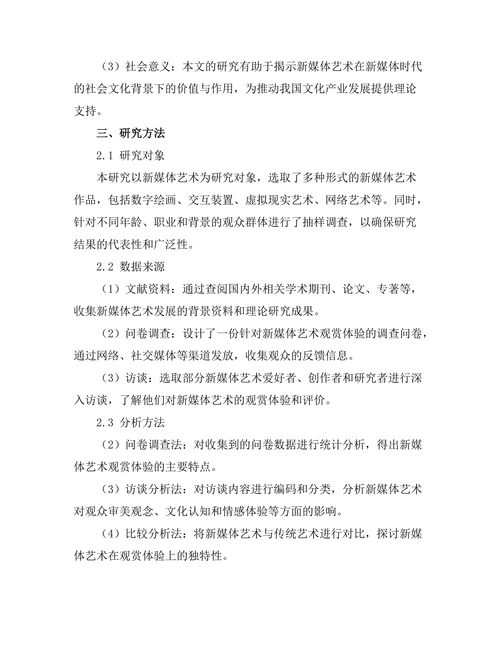 （3）社会意义：本文的研究有助于揭示新媒体艺术在新媒体时代的社会文化背景下的价值与作用，为推动我国文化产业发展提供理论支持。

三、研究方法

2.1 研究对象

本研究以新媒体艺术为研究对象，选取了多种形式的新媒体艺术作品，包括数字绘画、交互装置、虚拟现实艺术、网络艺术等。同时，针对不同年龄、职业和背景的观众群体进行了抽样调查，以确保研究结果的代表性和广泛性。

2.2 数据来源

（1）文献资料：通过查阅国内外相关学术期刊、论文、专著等，收集新媒体艺术发展的背景资料和理论研究成果。

（2）问卷调查：设计了一份针对新媒体艺术观赏体验的调查问卷，通过网络、社交媒体等渠道发放，收集观众的反馈信息。

（3）访谈：选取部分新媒体艺术爱好者、创作者和研究者进行深入访谈，了解他们对新媒体艺术的观赏体验和评价。

2.3 分析方法

（2）问卷调查法：对收集到的问卷数据进行统计分析，得出新媒体艺术观赏体验的主要特点。

（3）访谈分析法：对访谈内容进行编码和分类，分析新媒体艺术对观众审美观念、文化认知和情感体验等方面的影响。

（4）比较分析法：将新媒体艺术与传统艺术进行对比，探讨新媒体艺术在观赏体验上的独特性。